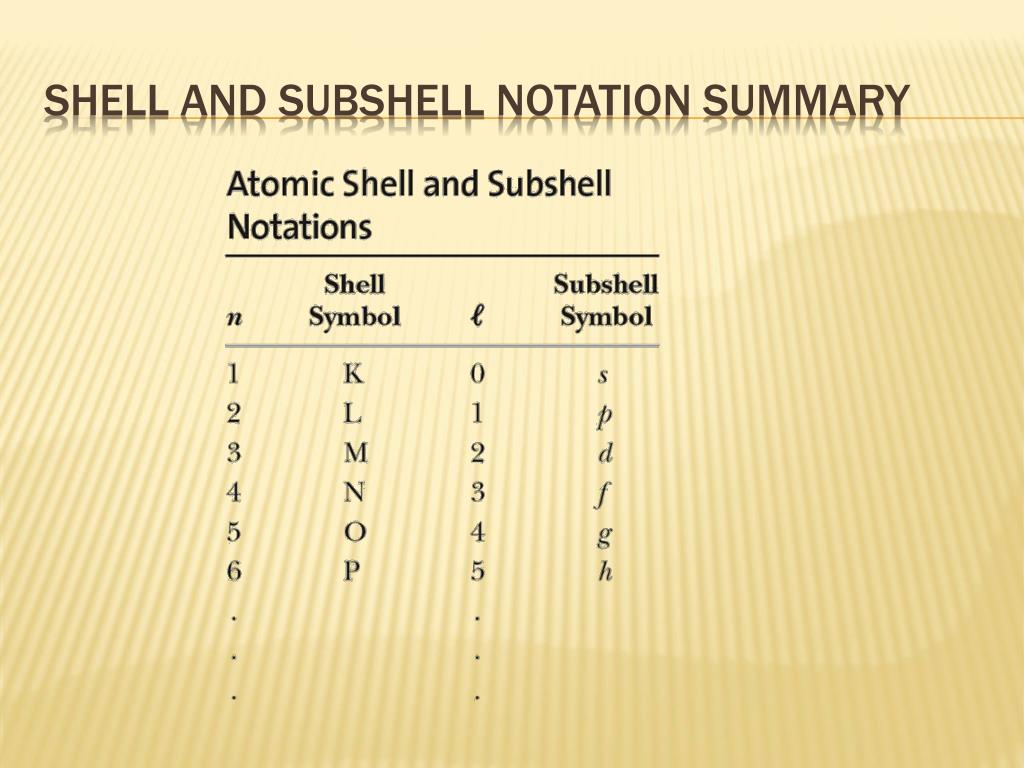 SHELL AND SUBSHELL NOTATION SUMMARY

Atomic Shell and Subshell Notations

| $n$ | Shell Symbol | $\ell$ | Subshell Symbol |
|---|---|---|---|
| 1 | K | 0 | $s$ |
| 2 | L | 1 | $p$ |
| 3 | M | 2 | $d$ |
| 4 | N | 3 | $f$ |
| 5 | O | 4 | $g$ |
| 6 | P | 5 | $h$ |
| . | | . | |
| . | | . | |
| . | | . | |